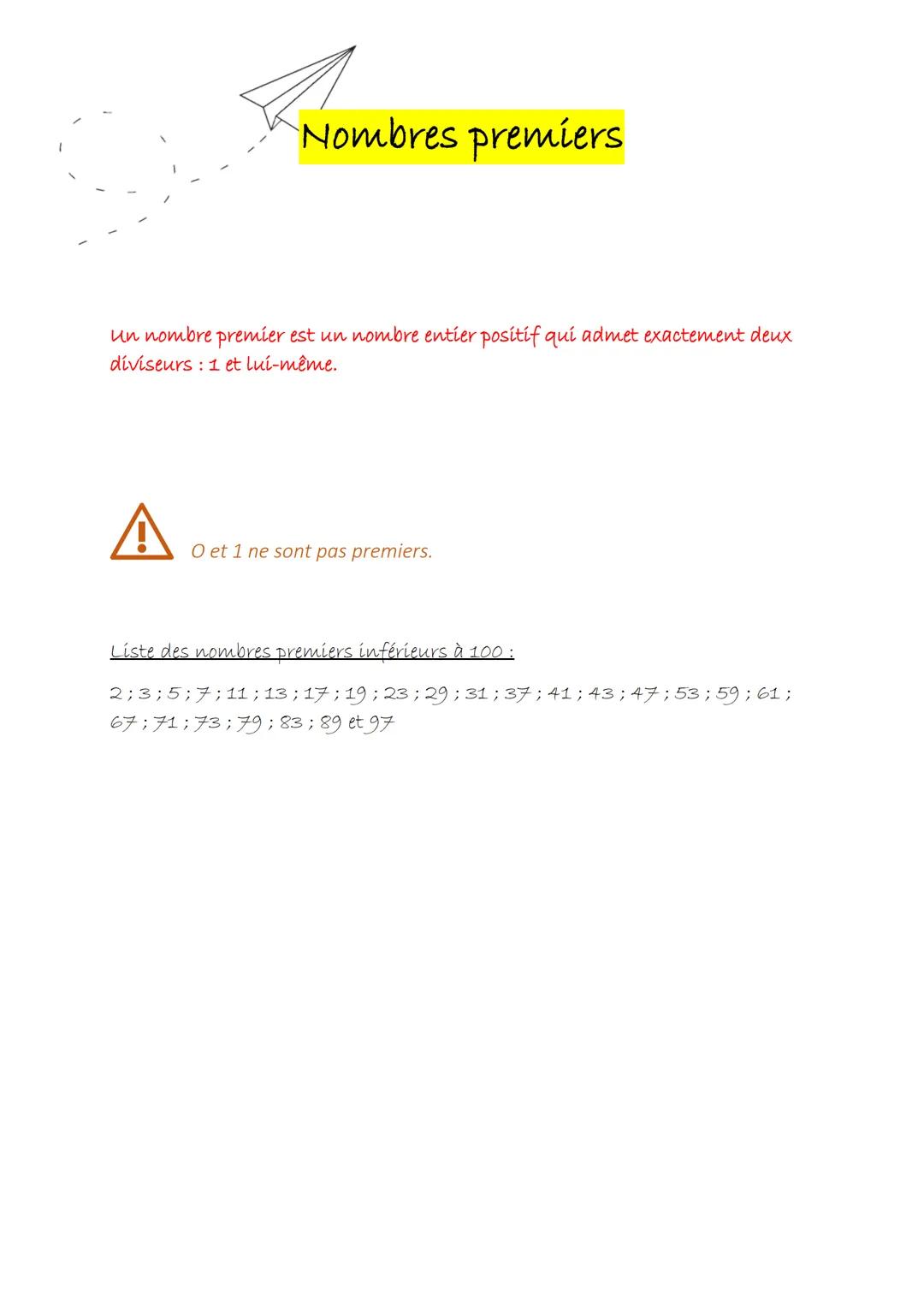 Nombres premiers

Un nombre premier est un nombre entier positif qui admet exactement deux diviseurs : 1 et lui-même.

O et 1 ne sont pas premiers.

Liste des nombres premiers inférieurs à 100 :

2 ; 3 ; 5 ; 7 ; 11 ; 13 ; 17 ; 19 ; 23 ; 29 ; 31 ; 37 ; 41 ; 43 ; 47 ; 53 ; 59 ; 61 ; 67 ; 71 ; 73 ; 79 ; 83 ; 89 et 97